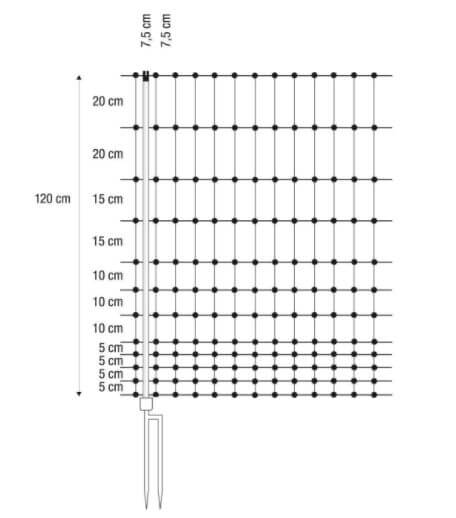 7,5 cm
7,5 cm

120 cm

20 cm
20 cm
15 cm
15 cm
10 cm
10 cm
10 cm
5 cm
5 cm
5 cm
5 cm